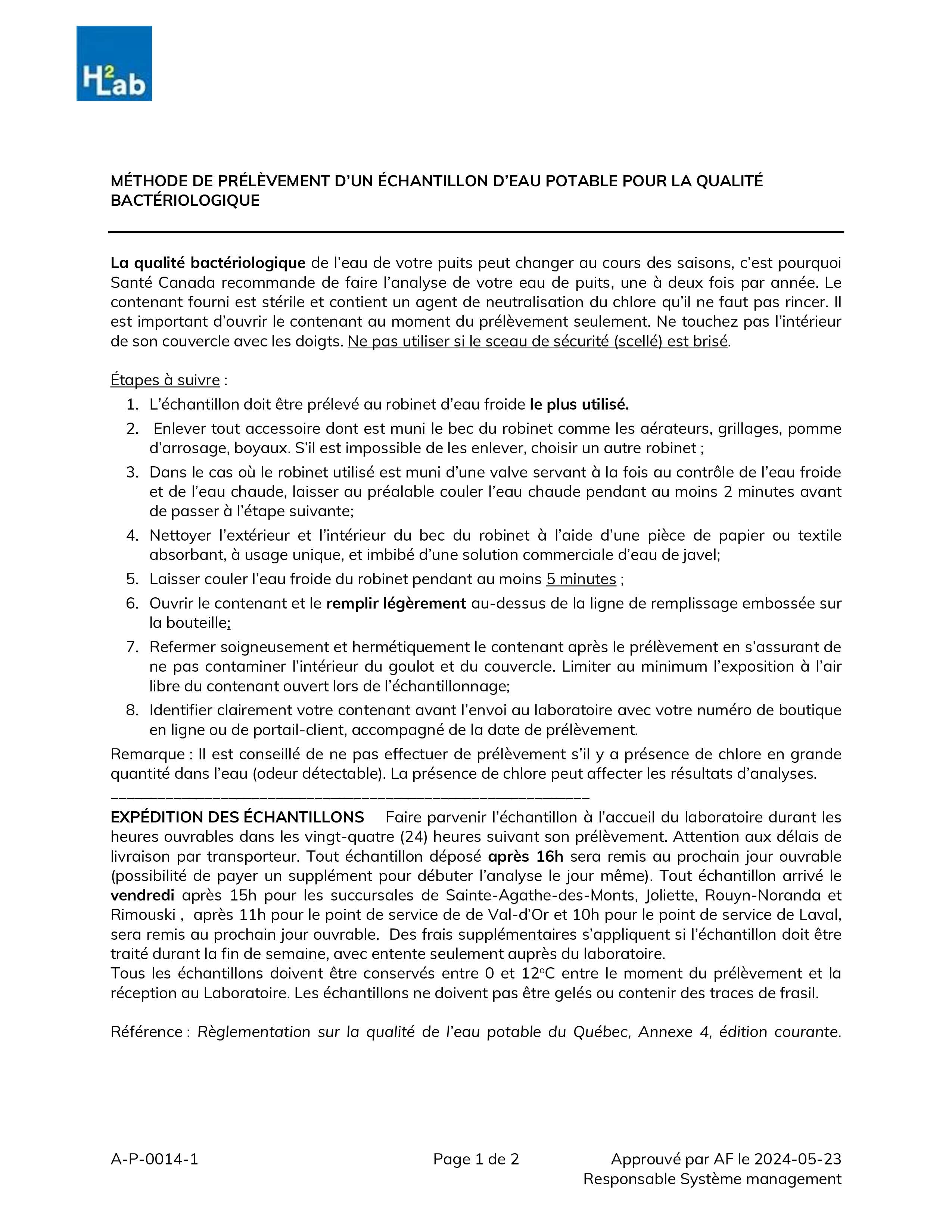 H²Lab

MÉTHODE DE PRÉLÈVEMENT D'UN ÉCHANTILLON D'EAU POTABLE POUR LA QUALITÉ BACTÉRIOLOGIQUE

La qualité bactériologique de l'eau de votre puits peut changer au cours des saisons, c'est pourquoi Santé Canada recommande de faire l'analyse de votre eau de puits, une à deux fois par année. Le contenant fourni est stérile et contient un agent de neutralisation du chlore qu'il ne faut pas rincer. Il est important d'ouvrir le contenant au moment du prélèvement seulement. Ne touchez pas l'intérieur de son couvercle avec les doigts. Ne pas utiliser si le sceau de sécurité (scellé) est brisé.

Étapes à suivre :
1. L'échantillon doit être prélevé au robinet d'eau froide le plus utilisé.
2. Enlever tout accessoire dont est muni le bec du robinet comme les aérateurs, grillages, pomme d'arrosage, boyaux. S'il est impossible de les enlever, choisir un autre robinet ;
3. Dans le cas où le robinet utilisé est muni d'une valve servant à la fois au contrôle de l'eau froide et de l'eau chaude, laisser au préalable couler l'eau chaude pendant au moins 2 minutes avant de passer à l'étape suivante;
4. Nettoyer l'extérieur et l'intérieur du bec du robinet à l'aide d'une pièce de papier ou textile absorbant, à usage unique, et imbibé d'une solution commerciale d'eau de javel;
5. Laisser couler l'eau froide du robinet pendant au moins 5 minutes ;
6. Ouvrir le contenant et le remplir légèrement au-dessus de la ligne de remplissage embossée sur la bouteille;
7. Refermer soigneusement et hermétiquement le contenant après le prélèvement en s'assurant de ne pas contaminer l'intérieur du goulot et du couvercle. Limiter au minimum l'exposition à l'air libre du contenant ouvert lors de l'échantillonnage;
8. Identifier clairement votre contenant avant l'envoi au laboratoire avec votre numéro de boutique en ligne ou de portail-client, accompagné de la date de prélèvement.
Remarque : Il est conseillé de ne pas effectuer de prélèvement s'il y a présence de chlore en grande quantité dans l'eau (odeur détectable). La présence de chlore peut affecter les résultats d'analyses.

EXPÉDITION DES ÉCHANTILLONS Faire parvenir l'échantillon à l'accueil du laboratoire durant les heures ouvrables dans les vingt-quatre (24) heures suivant son prélèvement. Attention aux délais de livraison par transporteur. Tout échantillon déposé après 16h sera remis au prochain jour ouvrable (possibilité de payer un supplément pour débuter l'analyse le jour même). Tout échantillon arrivé le vendredi après 15h pour les succursales de Sainte-Agathe-des-Monts, Joliette, Rouyn-Noranda et Rimouski , après 11h pour le point de service de de Val-d'Or et 10h pour le point de service de Laval, sera remis au prochain jour ouvrable. Des frais supplémentaires s'appliquent si l'échantillon doit être traité durant la fin de semaine, avec entente seulement auprès du laboratoire.
Tous les échantillons doivent être conservés entre 0 et 12°C entre le moment du prélèvement et la réception au Laboratoire. Les échantillons ne doivent pas être gelés ou contenir des traces de frasil.

Référence : Règlementation sur la qualité de l'eau potable du Québec, Annexe 4, édition courante.

A-P-0014-1 Page 1 de 2 Approuvé par AF le 2024-05-23
Responsable Système management